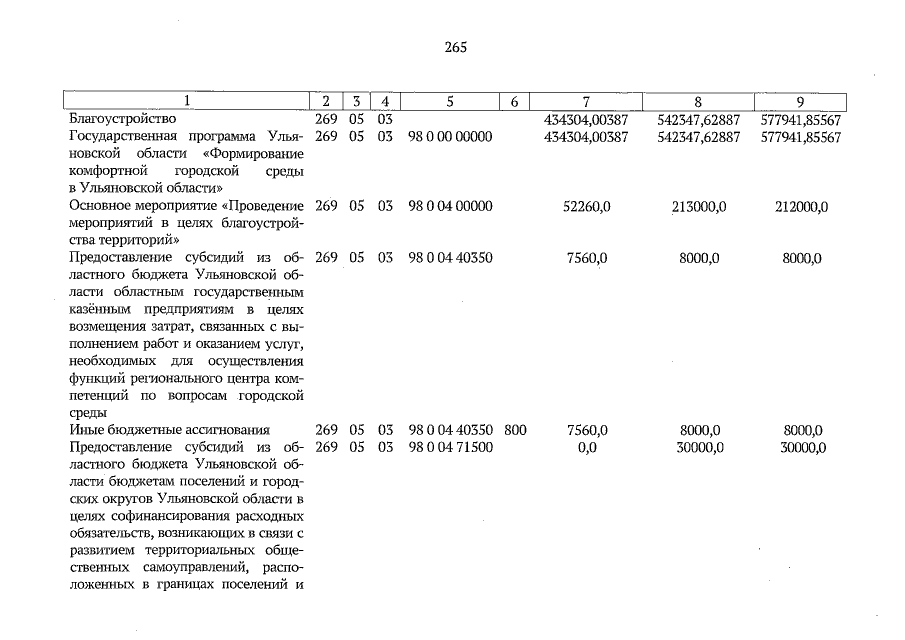 265

| 1 | 2 | 3 | 4 | 5 | 6 | 7 | 8 | 9 |
|---|---|---|---|---|---|---|---|---|
| Благоустройство | 269 | 05 | 03 | | | 434304,00387 | 542347,62887 | 577941,85567 |
| Государственная программа Ульяновской области «Формирование комфортной городской среды в Ульяновской области» | 269 | 05 | 03 | 98 0 00 00000 | | 434304,00387 | 542347,62887 | 577941,85567 |
| Основное мероприятие «Проведение мероприятий в целях благоустройства территорий» | 269 | 05 | 03 | 98 0 04 00000 | | 52260,0 | 213000,0 | 212000,0 |
| Предоставление субсидий из областного бюджета Ульяновской области областным государственным казённым предприятиям в целях возмещения затрат, связанных с выполнением работ и оказанием услуг, необходимых для осуществления функций регионального центра компетенций по вопросам городской среды | 269 | 05 | 03 | 98 0 04 40350 | | 7560,0 | 8000,0 | 8000,0 |
| Иные бюджетные ассигнования | 269 | 05 | 03 | 98 0 04 40350 | 800 | 7560,0 | 8000,0 | 8000,0 |
| Предоставление субсидий из областного бюджета Ульяновской области бюджетам поселений и городских округов Ульяновской области в целях софинансирования расходных обязательств, возникающих в связи с развитием территориальных общественных самоуправлений, расположенных в границах поселений и | 269 | 05 | 03 | 98 0 04 71500 | | 0,0 | 30000,0 | 30000,0 |